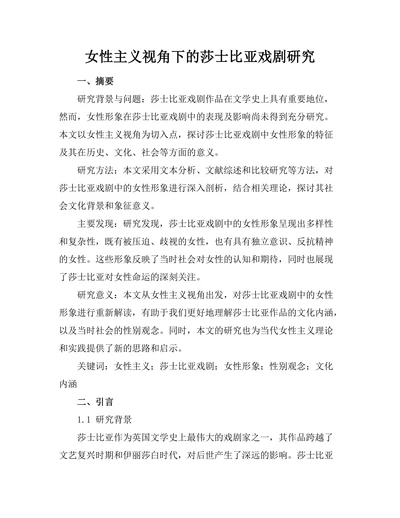 女性主义视角下的莎士比亚戏剧研究

一、摘要

研究背景与问题：莎士比亚戏剧作品在文学史上具有重要地位，然而，女性形象在莎士比亚戏剧中的表现及影响尚未得到充分研究。本文以女性主义视角为切入点，探讨莎士比亚戏剧中女性形象的特征及其在历史、文化、社会等方面的意义。

研究方法：本文采用文本分析、文献综述和比较研究等方法，对莎士比亚戏剧中的女性形象进行深入剖析，结合相关理论，探讨其社会文化背景和象征意义。

主要发现：研究发现，莎士比亚戏剧中的女性形象呈现出多样性和复杂性，既有被压迫、歧视的女性，也有具有独立意识、反抗精神的女性。这些形象反映了当时社会对女性的认知和期待，同时也展现了莎士比亚对女性命运的深刻关注。

研究意义：本文从女性主义视角出发，对莎士比亚戏剧中的女性形象进行重新解读，有助于我们更好地理解莎士比亚作品的文化内涵，以及当时社会的性别观念。同时，本文的研究也为当代女性主义理论和实践提供了新的思路和启示。

关键词：女性主义；莎士比亚戏剧；女性形象；性别观念；文化内涵

二、引言

1.1 研究背景

莎士比亚作为英国文学史上最伟大的戏剧家之一，其作品跨越了文艺复兴时期和伊丽莎白时代，对后世产生了深远的影响。莎士比亚